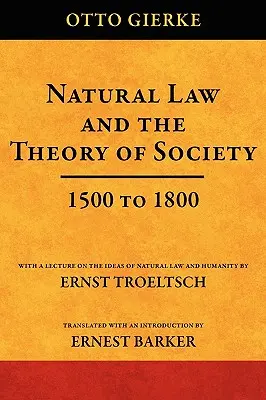 OTTO GIERKE

NATURAL LAW AND THE THEORY OF SOCIETY

1500 TO 1800

WITH A LECTURE ON THE IDEAS OF NATURAL LAW AND HUMANITY BY

ERNST TROELTSCH

TRANSLATED WITH AN INTRODUCTION BY

ERNEST BARKER